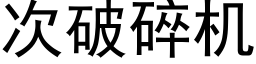 次破碎机